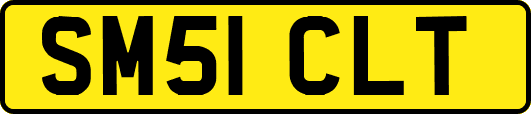 SM51 CLT